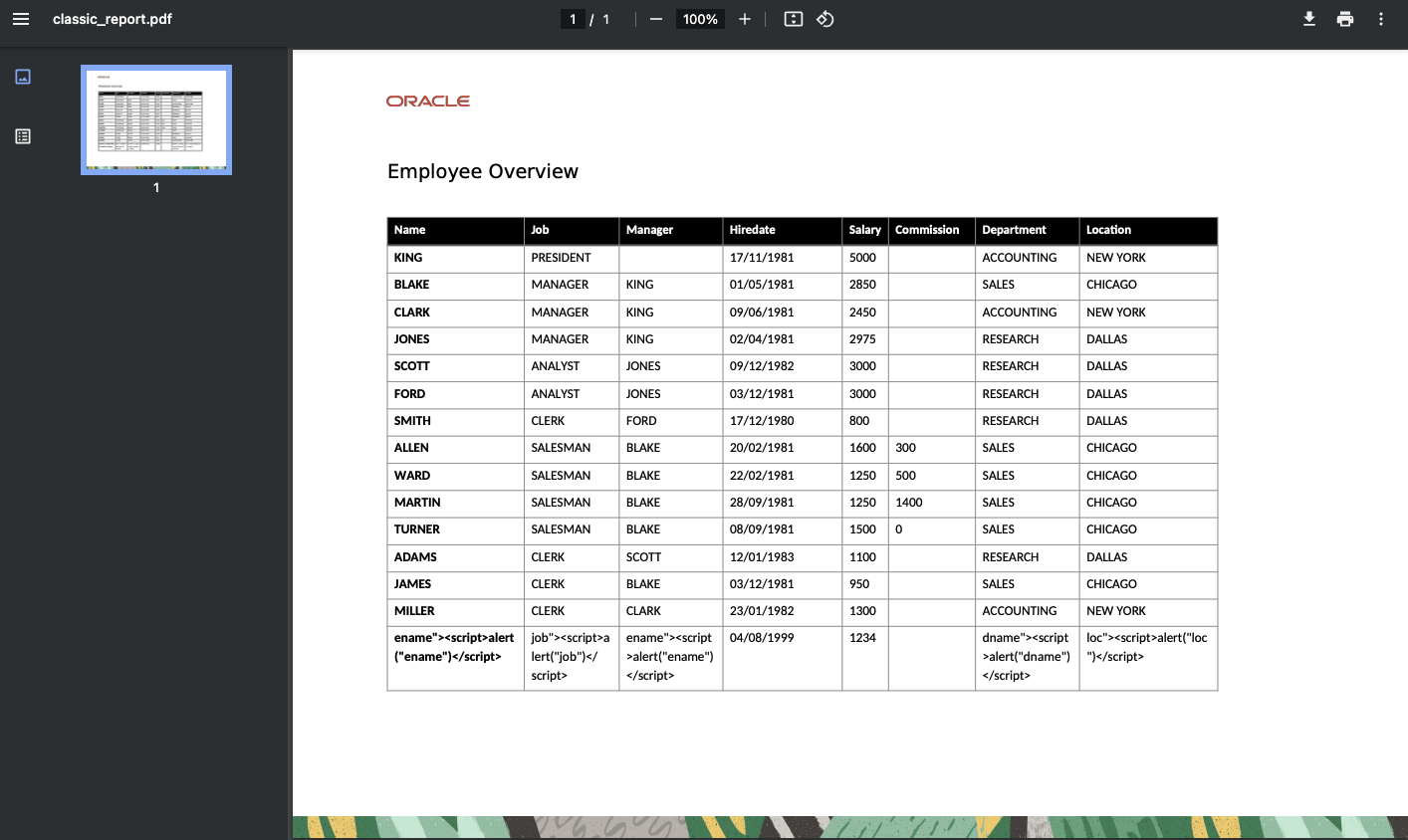 classic_report.pdf

1 / 1

100%

1

ORACLE

Employee Overview

| Name | Job | Manager | Hiredate | Salary | Commission | Department | Location |
|---|---|---|---|---|---|---|---|
| KING | PRESIDENT | | 17/11/1981 | 5000 | | ACCOUNTING | NEW YORK |
| BLAKE | MANAGER | KING | 01/05/1981 | 2850 | | SALES | CHICAGO |
| CLARK | MANAGER | KING | 09/06/1981 | 2450 | | ACCOUNTING | NEW YORK |
| JONES | MANAGER | KING | 02/04/1981 | 2975 | | RESEARCH | DALLAS |
| SCOTT | ANALYST | JONES | 09/12/1982 | 3000 | | RESEARCH | DALLAS |
| FORD | ANALYST | JONES | 03/12/1981 | 3000 | | RESEARCH | DALLAS |
| SMITH | CLERK | FORD | 17/12/1980 | 800 | | RESEARCH | DALLAS |
| ALLEN | SALESMAN | BLAKE | 20/02/1981 | 1600 | 300 | SALES | CHICAGO |
| WARD | SALESMAN | BLAKE | 22/02/1981 | 1250 | 500 | SALES | CHICAGO |
| MARTIN | SALESMAN | BLAKE | 28/09/1981 | 1250 | 1400 | SALES | CHICAGO |
| TURNER | SALESMAN | BLAKE | 08/09/1981 | 1500 | 0 | SALES | CHICAGO |
| ADAMS | CLERK | SCOTT | 12/01/1983 | 1100 | | RESEARCH | DALLAS |
| JAMES | CLERK | BLAKE | 03/12/1981 | 950 | | SALES | CHICAGO |
| MILLER | CLERK | CLARK | 23/01/1982 | 1300 | | ACCOUNTING | NEW YORK |
| ename"><script>alert("ename")</script> | job"><script>alert("job")</script> | ename"><script>alert("ename")</script> | 04/08/1999 | 1234 | | dname"><script>alert("dname")</script> | loc"><script>alert("loc")</script> |